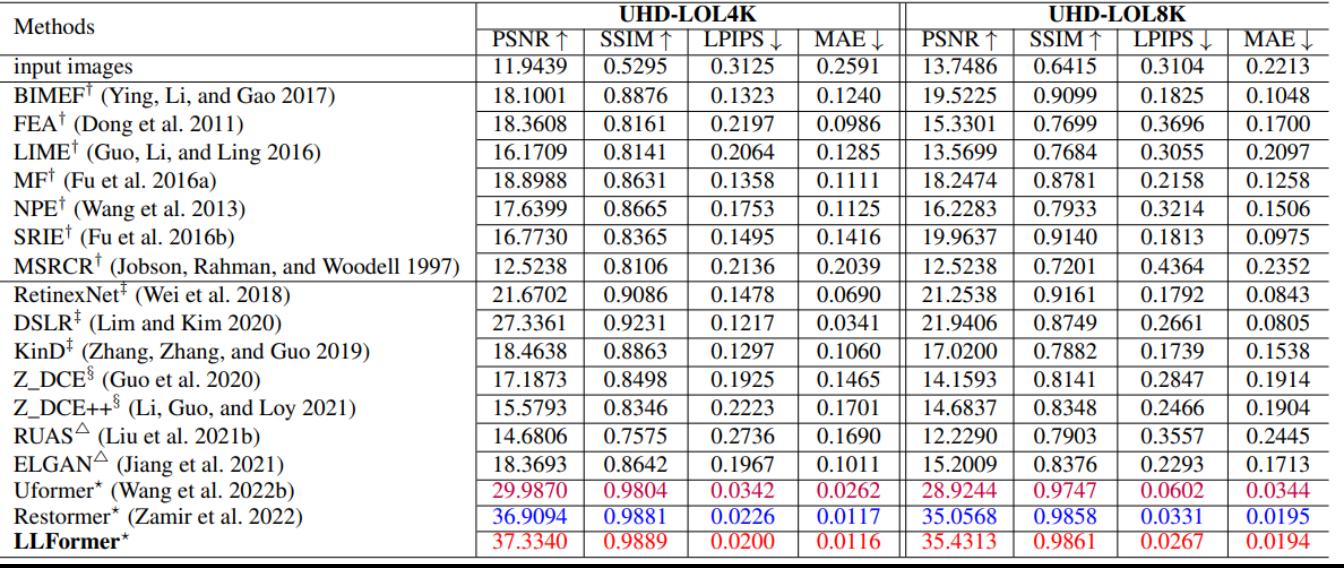 | Methods | UHD-LOL4K |  |  |  | UHD-LOL8K |  |  |  |
|---|---|---|---|---|---|---|---|---|
|  | PSNR ↑ | SSIM ↑ | LPIPS ↓ | MAE ↓ | PSNR ↑ | SSIM ↑ | LPIPS ↓ | MAE ↓ |
| input images | 11.9439 | 0.5295 | 0.3125 | 0.2591 | 13.7486 | 0.6415 | 0.3104 | 0.2213 |
| BIMEF$^{\dagger}$ (Ying, Li, and Gao 2017) | 18.1001 | 0.8876 | 0.1323 | 0.1240 | 19.5225 | 0.9099 | 0.1825 | 0.1048 |
| FEA$^{\dagger}$ (Dong et al. 2011) | 18.3608 | 0.8161 | 0.2197 | 0.0986 | 15.3301 | 0.7699 | 0.3696 | 0.1700 |
| LIME$^{\dagger}$ (Guo, Li, and Ling 2016) | 16.1709 | 0.8141 | 0.2064 | 0.1285 | 13.5699 | 0.7684 | 0.3055 | 0.2097 |
| MF$^{\dagger}$ (Fu et al. 2016a) | 18.8988 | 0.8631 | 0.1358 | 0.1111 | 18.2474 | 0.8781 | 0.2158 | 0.1258 |
| NPE$^{\dagger}$ (Wang et al. 2013) | 17.6399 | 0.8665 | 0.1753 | 0.1125 | 16.2283 | 0.7933 | 0.3214 | 0.1506 |
| SRIE$^{\dagger}$ (Fu et al. 2016b) | 16.7730 | 0.8365 | 0.1495 | 0.1416 | 19.9637 | 0.9140 | 0.1813 | 0.0975 |
| MSRCR$^{\dagger}$ (Jobson, Rahman, and Woodell 1997) | 12.5238 | 0.8106 | 0.2136 | 0.2039 | 12.5238 | 0.7201 | 0.4364 | 0.2352 |
| RetinexNet$^{\ddagger}$ (Wei et al. 2018) | 21.6702 | 0.9086 | 0.1478 | 0.0690 | 21.2538 | 0.9161 | 0.1792 | 0.0843 |
| DSLR$^{\ddagger}$ (Lim and Kim 2020) | 27.3361 | 0.9231 | 0.1217 | 0.0341 | 21.9406 | 0.8749 | 0.2661 | 0.0805 |
| KinD$^{\ddagger}$ (Zhang, Zhang, and Guo 2019) | 18.4638 | 0.8863 | 0.1297 | 0.1060 | 17.0200 | 0.7882 | 0.1739 | 0.1538 |
| Z_DCE$^{\S}$ (Guo et al. 2020) | 17.1873 | 0.8498 | 0.1925 | 0.1465 | 14.1593 | 0.8141 | 0.2847 | 0.1914 |
| Z_DCE++$^{\S}$ (Li, Guo, and Loy 2021) | 15.5793 | 0.8346 | 0.2223 | 0.1701 | 14.6837 | 0.8348 | 0.2466 | 0.1904 |
| RUAS$^{\triangle}$ (Liu et al. 2021b) | 14.6806 | 0.7575 | 0.2736 | 0.1690 | 12.2290 | 0.7903 | 0.3557 | 0.2445 |
| ELGAN$^{\triangle}$ (Jiang et al. 2021) | 18.3693 | 0.8642 | 0.1967 | 0.1011 | 15.2009 | 0.8376 | 0.2293 | 0.1713 |
| Uformer$^{\star}$ (Wang et al. 2022b) | 29.9870 | 0.9804 | 0.0342 | 0.0262 | 28.9244 | 0.9747 | 0.0602 | 0.0344 |
| Restormer$^{\star}$ (Zamir et al. 2022) | 36.9094 | 0.9881 | 0.0226 | 0.0117 | 35.0568 | 0.9858 | 0.0331 | 0.0195 |
| LLFormer$^{\star}$ | 37.3340 | 0.9889 | 0.0200 | 0.0116 | 35.4313 | 0.9861 | 0.0267 | 0.0194 |